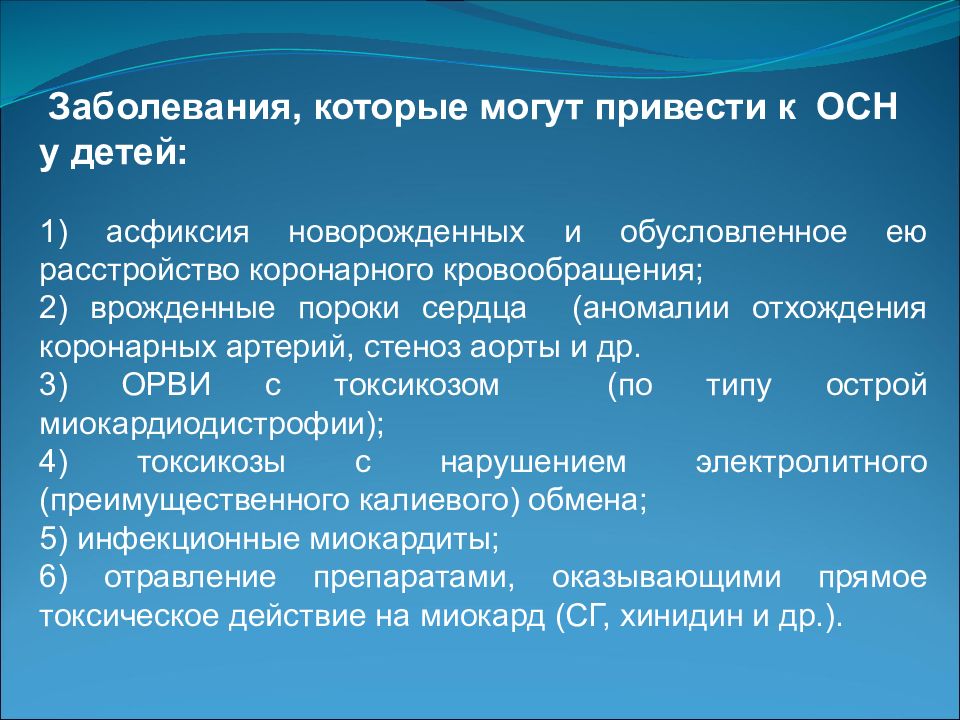 Заболевания, которые могут привести к ОСН у детей:

1) асфиксия новорожденных и обусловленное ею расстройство коронарного кровообращения;
2) врожденные пороки сердца (аномалии отхождения коронарных артерий, стеноз аорты и др.
3) ОРВИ с токсикозом (по типу острой миокардиодистрофии);
4) токсикозы с нарушением электролитного (преимущественного калиевого) обмена;
5) инфекционные миокардиты;
6) отравление препаратами, оказывающими прямое токсическое действие на миокард (СГ, хинидин и др.).